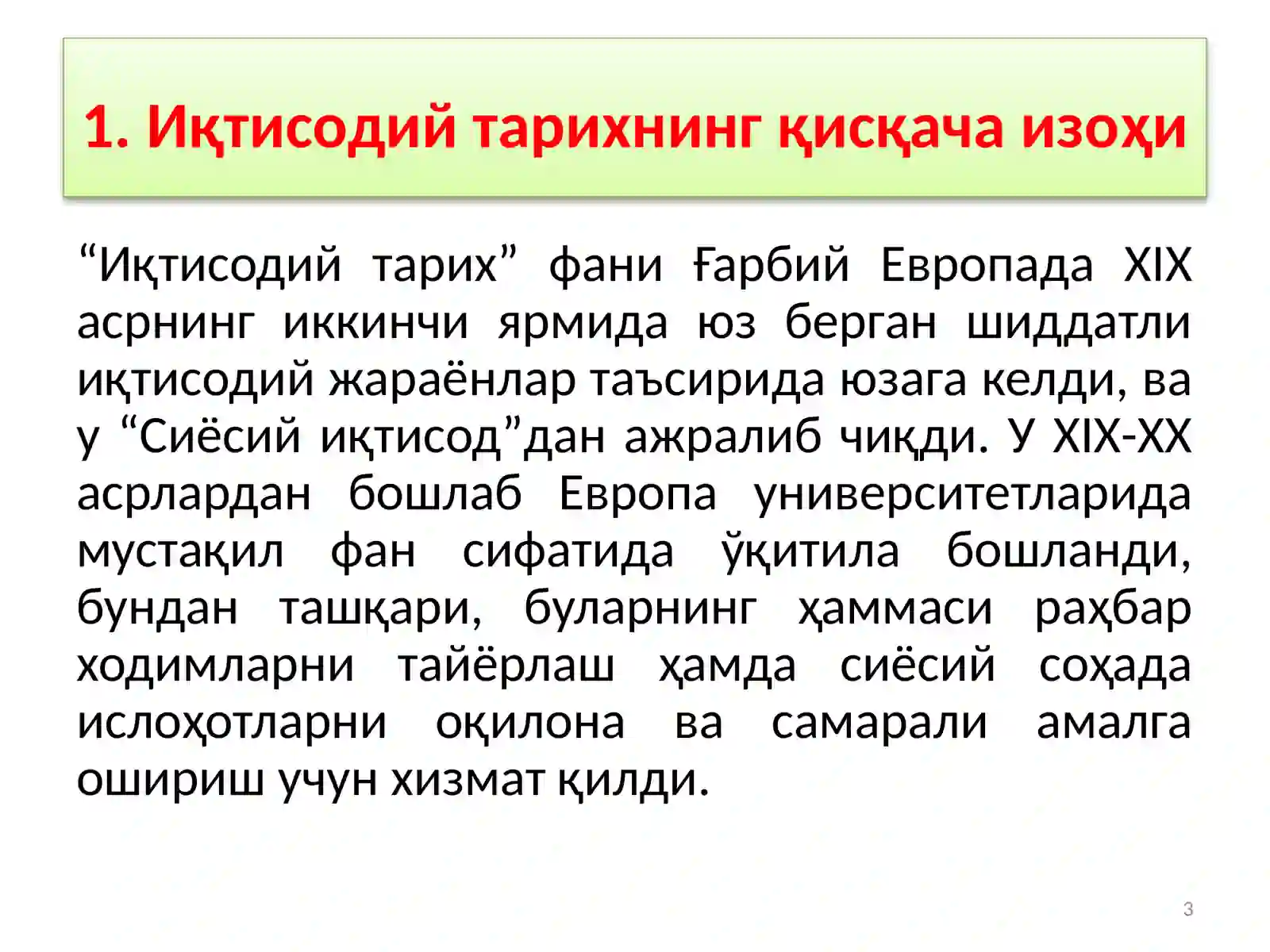 1. Иқтисодий тарихнинг қисқача изоҳи

“Иқтисодий тарих” фани Ғарбий Европада XIX асрнинг иккинчи ярмида юз берган шиддатли иқтисодий жараёнлар таъсирида юзага келди, ва у “Сиёсий иқтисод”дан ажралиб чиқди. У XIX-XX асрлардан бошлаб Европа университетларида мустақил фан сифатида ўқитила бошланди, бундан ташқари, буларнинг ҳаммаси раҳбар ходимларни тайёрлаш ҳамда сиёсий соҳада ислоҳотларни оқилона ва самарали амалга ошириш учун хизмат қилди.

3